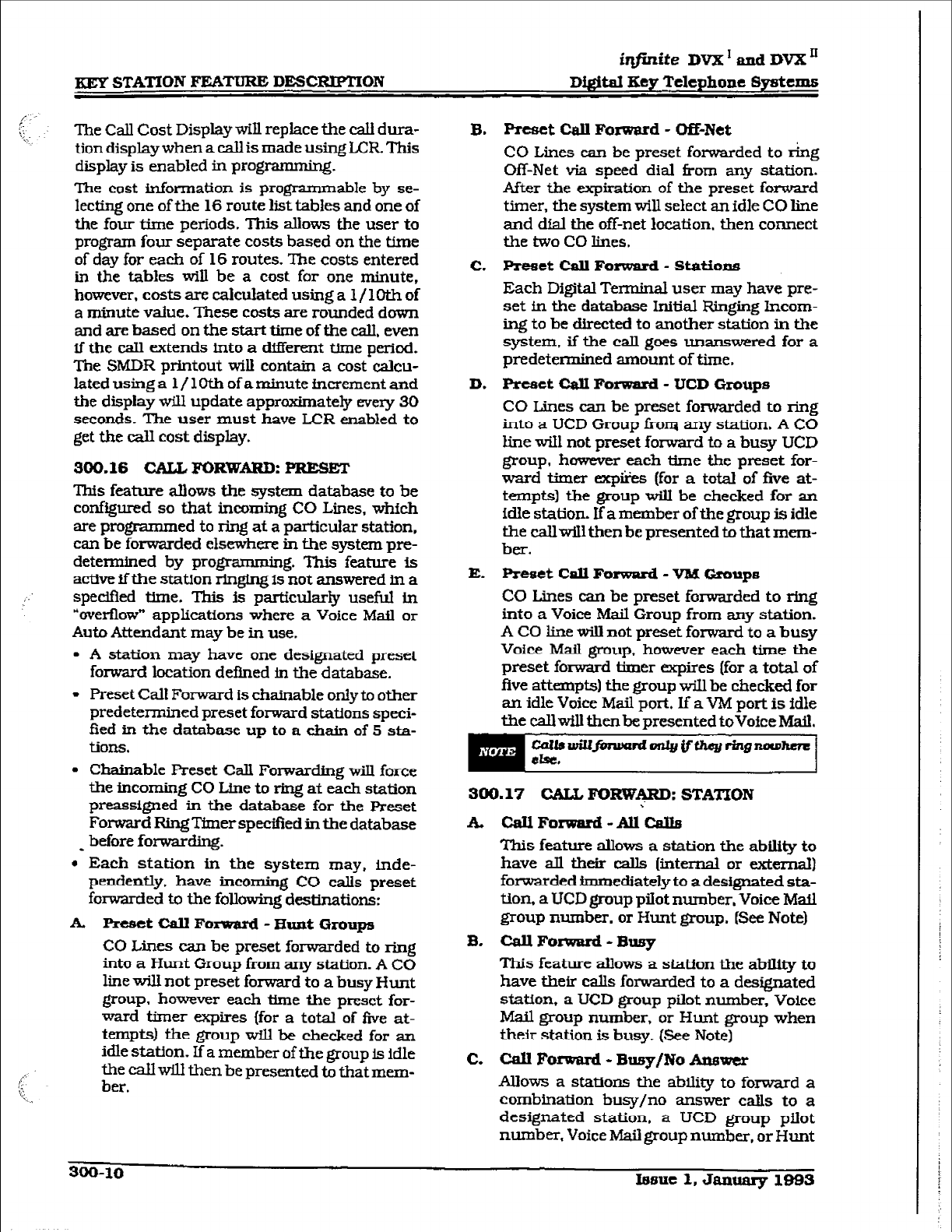 KEY STATION FEATURE DESCRIPTION

infinite DVX $^{I}$ and DVX $^{II}$
Digital Key Telephone Systems

The Call Cost Display will replace the call duration display when a call is made using LCR. This display is enabled in programming.

The cost information is programmable by selecting one of the 16 route list tables and one of the four time periods. This allows the user to program four separate costs based on the time of day for each of 16 routes. The costs entered in the tables will be a cost for one minute, however, costs are calculated using a 1/10th of a minute value. These costs are rounded down and are based on the start time of the call, even if the call extends into a different time period. The SMDR printout will contain a cost calculated using a 1/10th of a minute increment and the display will update approximately every 30 seconds. The user must have LCR enabled to get the call cost display.

300.16 CALL FORWARD: PRESET

This feature allows the system database to be configured so that incoming CO Lines, which are programmed to ring at a particular station, can be forwarded elsewhere in the system predetermined by programming. This feature is active if the station ringing is not answered in a specified time. This is particularly useful in "overflow" applications where a Voice Mail or Auto Attendant may be in use.

• A station may have one designated preset forward location defined in the database.

• Preset Call Forward is chainable only to other predetermined preset forward stations specified in the database up to a chain of 5 stations.

• Chainable Preset Call Forwarding will force the incoming CO Line to ring at each station preassigned in the database for the Preset Forward Ring Timer specified in the database before forwarding.

• Each station in the system may, independently, have incoming CO calls preset forwarded to the following destinations:

A. Preset Call Forward - Hunt Groups

CO Lines can be preset forwarded to ring into a Hunt Group from any station. A CO line will not preset forward to a busy Hunt group, however each time the preset forward timer expires (for a total of five attempts) the group will be checked for an idle station. If a member of the group is idle the call will then be presented to that member.

B. Preset Call Forward - Off-Net

CO Lines can be preset forwarded to ring Off-Net via speed dial from any station. After the expiration of the preset forward timer, the system will select an idle CO line and dial the off-net location, then connect the two CO lines.

C. Preset Call Forward - Stations

Each Digital Terminal user may have preset in the database Initial Ringing Incoming to be directed to another station in the system, if the call goes unanswered for a predetermined amount of time.

D. Preset Call Forward - UCD Groups

CO Lines can be preset forwarded to ring into a UCD Group from any station. A CO line will not preset forward to a busy UCD group, however each time the preset forward timer expires (for a total of five attempts) the group will be checked for an idle station. If a member of the group is idle the call will then be presented to that member.

E. Preset Call Forward - VM Groups

CO Lines can be preset forwarded to ring into a Voice Mail Group from any station. A CO line will not preset forward to a busy Voice Mail group, however each time the preset forward timer expires (for a total of five attempts) the group will be checked for an idle Voice Mail port. If a VM port is idle the call will then be presented to Voice Mail.

NOTE Calls will forward only if they ring nowhere else.

300.17 CALL FORWARD: STATION

A. Call Forward - All Calls

This feature allows a station the ability to have all their calls (internal or external) forwarded immediately to a designated station, a UCD group pilot number, Voice Mail group number, or Hunt group. (See Note)

B. Call Forward - Busy

This feature allows a station the ability to have their calls forwarded to a designated station, a UCD group pilot number, Voice Mail group number, or Hunt group when their station is busy. (See Note)

C. Call Forward - Busy/No Answer

Allows a stations the ability to forward a combination busy/no answer calls to a designated station, a UCD group pilot number, Voice Mail group number, or Hunt

300-10

Issue 1, January 1993